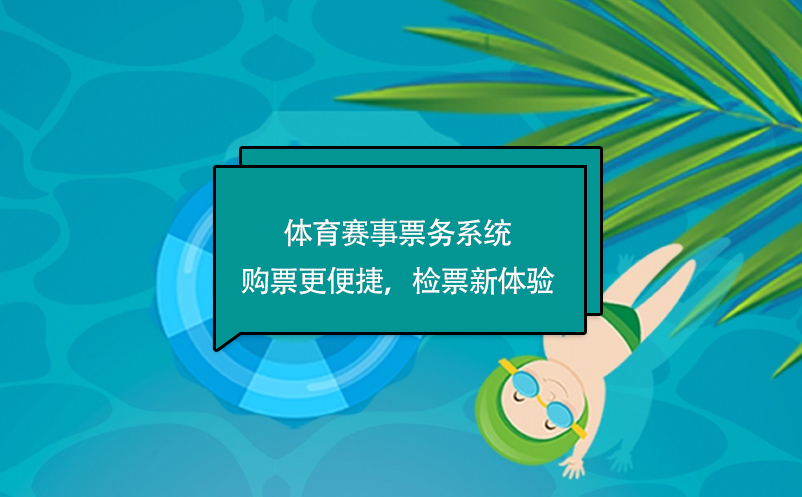 体育赛事票务系统
购票更便捷，检票新体验